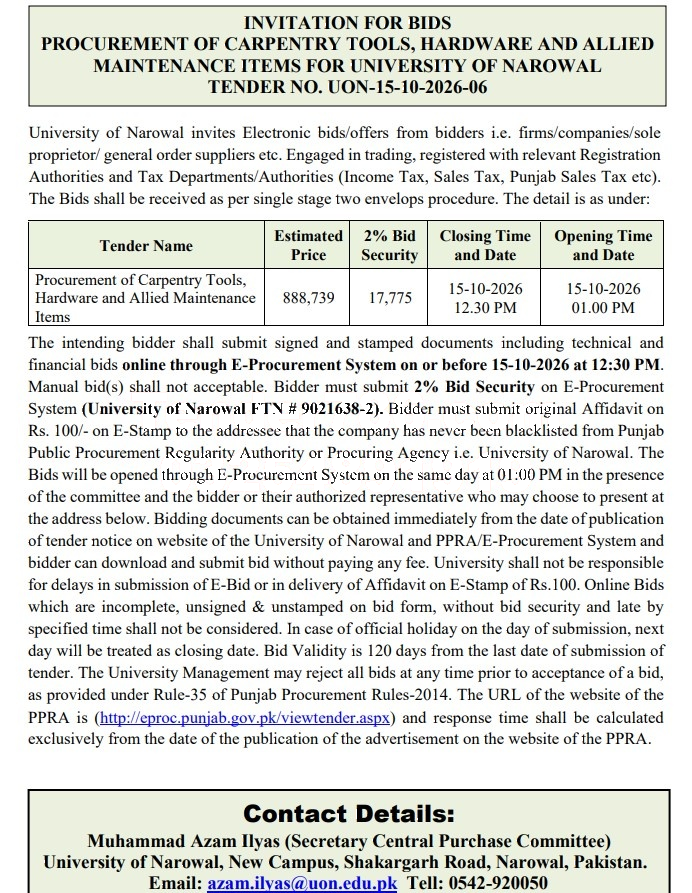 INVITATION FOR BIDS
PROCUREMENT OF CARPENTRY TOOLS, HARDWARE AND ALLIED MAINTENANCE ITEMS FOR UNIVERSITY OF NAROWAL
TENDER NO. UON-15-10-2026-06

University of Narowal invites Electronic bids/offers from bidders i.e. firms/companies/sole proprietor/ general order suppliers etc. Engaged in trading, registered with relevant Registration Authorities and Tax Departments/Authorities (Income Tax, Sales Tax, Punjab Sales Tax etc). The Bids shall be received as per single stage two envelops procedure. The detail is as under:

| Tender Name | Estimated Price | 2% Bid Security | Closing Time and Date | Opening Time and Date |
|---|---|---|---|---|
| Procurement of Carpentry Tools, Hardware and Allied Maintenance Items | 888,739 | 17,775 | 15-10-2026 12.30 PM | 15-10-2026 01.00 PM |

The intending bidder shall submit signed and stamped documents including technical and financial bids online through E-Procurement System on or before 15-10-2026 at 12:30 PM. Manual bid(s) shall not acceptable. Bidder must submit 2% Bid Security on E-Procurement System (University of Narowal FTN # 9021638-2). Bidder must submit original Affidavit on Rs. 100/- on E-Stamp to the addressee that the company has never been blacklisted from Punjab Public Procurement Regularity Authority or Procuring Agency i.e. University of Narowal. The Bids will be opened through E-Procurement System on the same day at 01:00 PM in the presence of the committee and the bidder or their authorized representative who may choose to present at the address below. Bidding documents can be obtained immediately from the date of publication of tender notice on website of the University of Narowal and PPRA/E-Procurement System and bidder can download and submit bid without paying any fee. University shall not be responsible for delays in submission of E-Bid or in delivery of Affidavit on E-Stamp of Rs.100. Online Bids which are incomplete, unsigned & unstamped on bid form, without bid security and late by specified time shall not be considered. In case of official holiday on the day of submission, next day will be treated as closing date. Bid Validity is 120 days from the last date of submission of tender. The University Management may reject all bids at any time prior to acceptance of a bid, as provided under Rule-35 of Punjab Procurement Rules-2014. The URL of the website of the PPRA is (http://eproc.punjab.gov.pk/viewtender.aspx) and response time shall be calculated exclusively from the date of the publication of the advertisement on the website of the PPRA.

Contact Details:
Muhammad Azam Ilyas (Secretary Central Purchase Committee)
University of Narowal, New Campus, Shakargarh Road, Narowal, Pakistan.
Email: azam.ilyas@uon.edu.pk Tell: 0542-920050